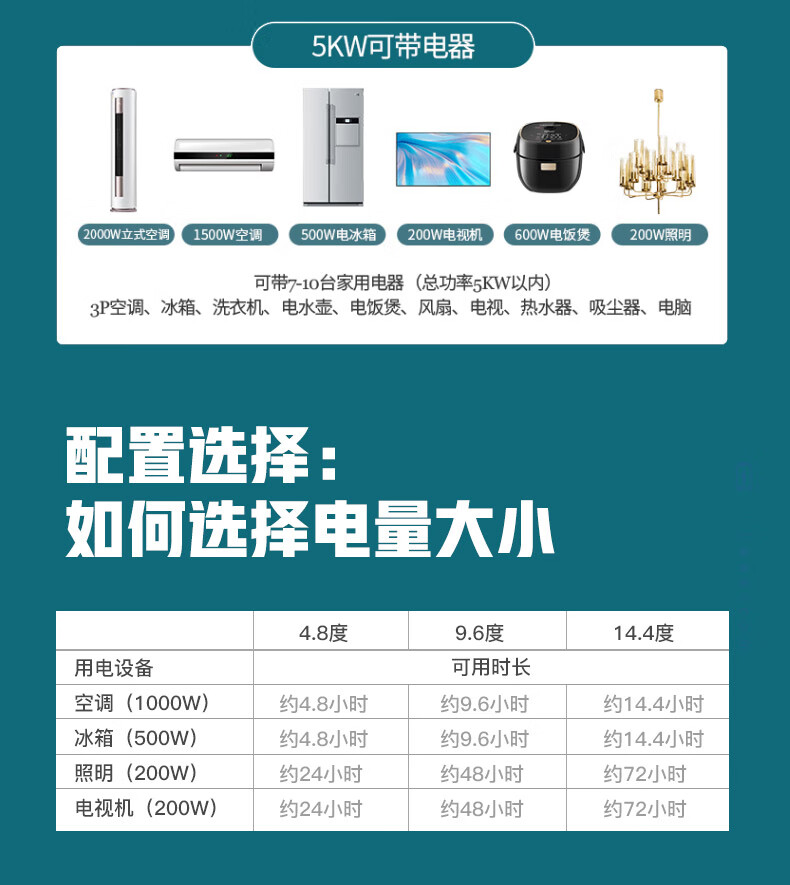 5KW可带电器

2000W立式空调 1500W空调 500W电冰箱 200W电视机 600W电饭煲 200W照明

可带7-10台家用电器（总功率5KW以内）
3P空调、冰箱、洗衣机、电水壶、电饭煲、风扇、电视、热水器、吸尘器、电脑

配置选择：
如何选择电量大小

|  | 4.8度 | 9.6度 | 14.4度 |
|---|---|---|---|
| 用电设备 | 可用时长 |  |  |
| 空调（1000W） | 约4.8小时 | 约9.6小时 | 约14.4小时 |
| 冰箱（500W） | 约4.8小时 | 约9.6小时 | 约14.4小时 |
| 照明（200W） | 约24小时 | 约48小时 | 约72小时 |
| 电视机（200W） | 约24小时 | 约48小时 | 约72小时 |